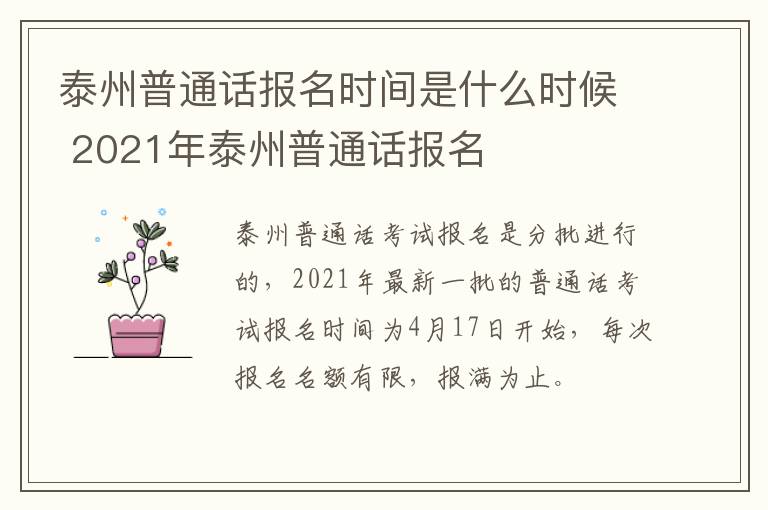 泰州普通话报名时间是什么时候 2021年泰州普通话报名

泰州普通话考试报名是分批进行的，2021年最新一批的普通话考试报名时间为4月17日开始，每次报名名额有限，报满为止。